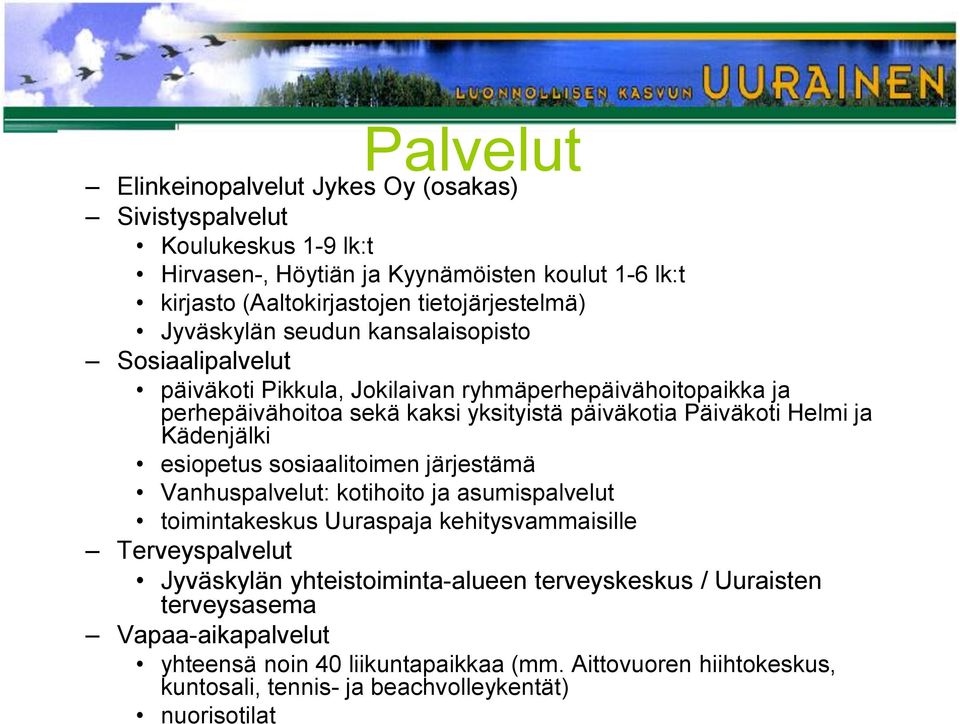 LUONNOLLISEN KASVUN UURAINEN

Palvelut

– Elinkeinopalvelut Jykes Oy (osakas)
– Sivistyspalvelut
• Koulukeskus 1-9 lk:t
• Hirvasen-, Höytiän ja Kyynämöisten koulut 1-6 lk:t
• kirjasto (Aaltokirjastojen tietojärjestelmä)
• Jyväskylän seudun kansalaisopisto
– Sosiaalipalvelut
• päiväkoti Pikkula, Jokilaivan ryhmäperhepäivähoitopaikka ja perhepäivähoitoa sekä kaksi yksityistä päiväkotia Päiväkoti Helmi ja Kädenjälki
• esiopetus sosiaalitoimen järjestämä
• Vanhuspalvelut: kotihoito ja asumispalvelut
• toimintakeskus Uuraspaja kehitysvammaisille
– Terveyspalvelut
• Jyväskylän yhteistoiminta-alueen terveyskeskus / Uuraisten terveysasema
– Vapaa-aikapalvelut
• yhteensä noin 40 liikuntapaikkaa (mm. Aittovuoren hiihtokeskus, kuntosali, tennis- ja beachvolleykentät)
• nuorisotilat